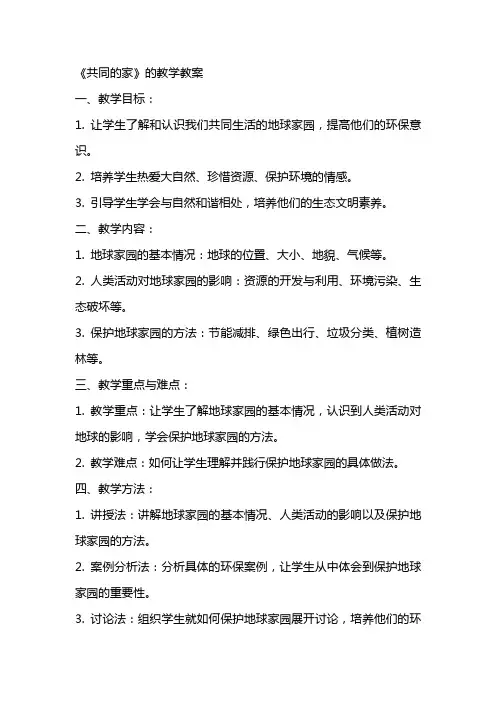 《共同的家》的教学教案

一、教学目标：

1. 让学生了解和认识我们共同生活的地球家园，提高他们的环保意识。

2. 培养学生热爱大自然、珍惜资源、保护环境的情感。

3. 引导学生学会与自然和谐相处，培养他们的生态文明素养。

二、教学内容：

1. 地球家园的基本情况：地球的位置、大小、地貌、气候等。

2. 人类活动对地球家园的影响：资源的开发与利用、环境污染、生态破坏等。

3. 保护地球家园的方法：节能减排、绿色出行、垃圾分类、植树造林等。

三、教学重点与难点：

1. 教学重点：让学生了解地球家园的基本情况，认识到人类活动对地球的影响，学会保护地球家园的方法。

2. 教学难点：如何让学生理解并践行保护地球家园的具体做法。

四、教学方法：

1. 讲授法：讲解地球家园的基本情况、人类活动的影响以及保护地球家园的方法。

2. 案例分析法：分析具体的环保案例，让学生从中体会到保护地球家园的重要性。

3. 讨论法：组织学生就如何保护地球家园展开讨论，培养他们的环